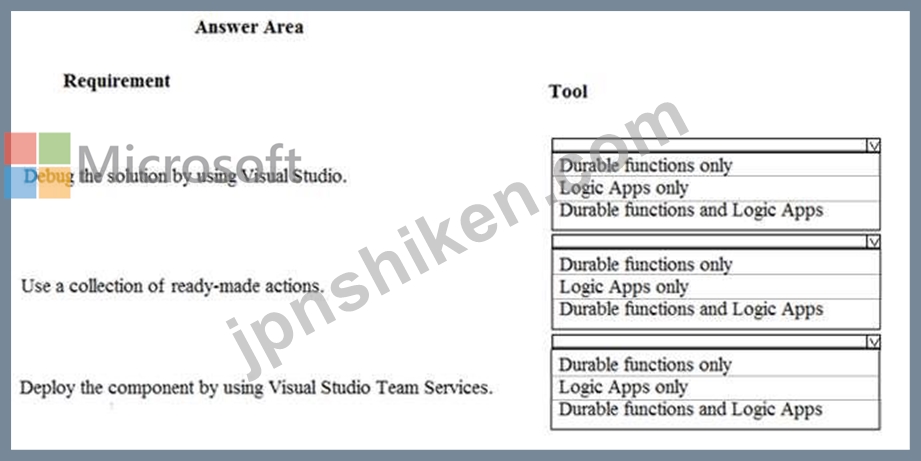 Answer Area

Requirement

Tool

Microsoft

jpnshiken.com

Debug the solution by using Visual Studio.

Durable functions only
Logic Apps only
Durable functions and Logic Apps

Use a collection of ready-made actions.

Durable functions only
Logic Apps only
Durable functions and Logic Apps

Deploy the component by using Visual Studio Team Services.

Durable functions only
Logic Apps only
Durable functions and Logic Apps